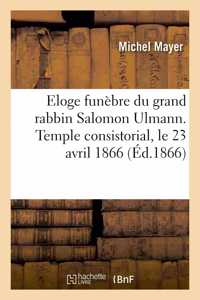 Michel Mayer

Eloge funèbre du grand rabbin Salomon Ulmann. Temple consistorial, le 23 avril 1866 (Éd.1866)

hachette LIVRE BnF